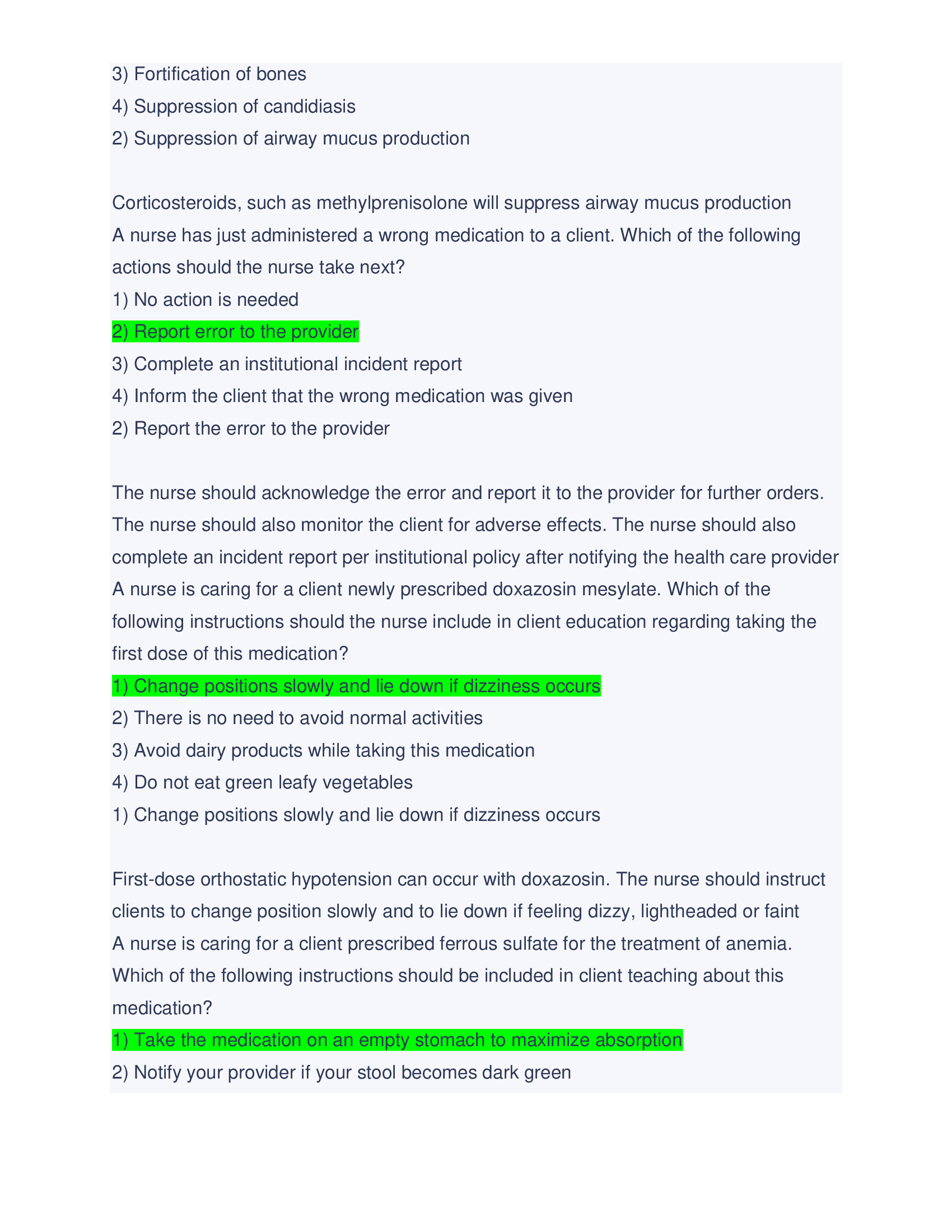 3) Fortification of bones
4) Suppression of candidiasis
2) Suppression of airway mucus production

Corticosteroids, such as methylprenisolone will suppress airway mucus production
A nurse has just administered a wrong medication to a client. Which of the following actions should the nurse take next?
1) No action is needed
2) Report error to the provider
3) Complete an institutional incident report
4) Inform the client that the wrong medication was given
2) Report the error to the provider

The nurse should acknowledge the error and report it to the provider for further orders. The nurse should also monitor the client for adverse effects. The nurse should also complete an incident report per institutional policy after notifying the health care provider
A nurse is caring for a client newly prescribed doxazosin mesylate. Which of the following instructions should the nurse include in client education regarding taking the first dose of this medication?
1) Change positions slowly and lie down if dizziness occurs
2) There is no need to avoid normal activities
3) Avoid dairy products while taking this medication
4) Do not eat green leafy vegetables
1) Change positions slowly and lie down if dizziness occurs

First-dose orthostatic hypotension can occur with doxazosin. The nurse should instruct clients to change position slowly and to lie down if feeling dizzy, lightheaded or faint
A nurse is caring for a client prescribed ferrous sulfate for the treatment of anemia. Which of the following instructions should be included in client teaching about this medication?
1) Take the medication on an empty stomach to maximize absorption
2) Notify your provider if your stool becomes dark green